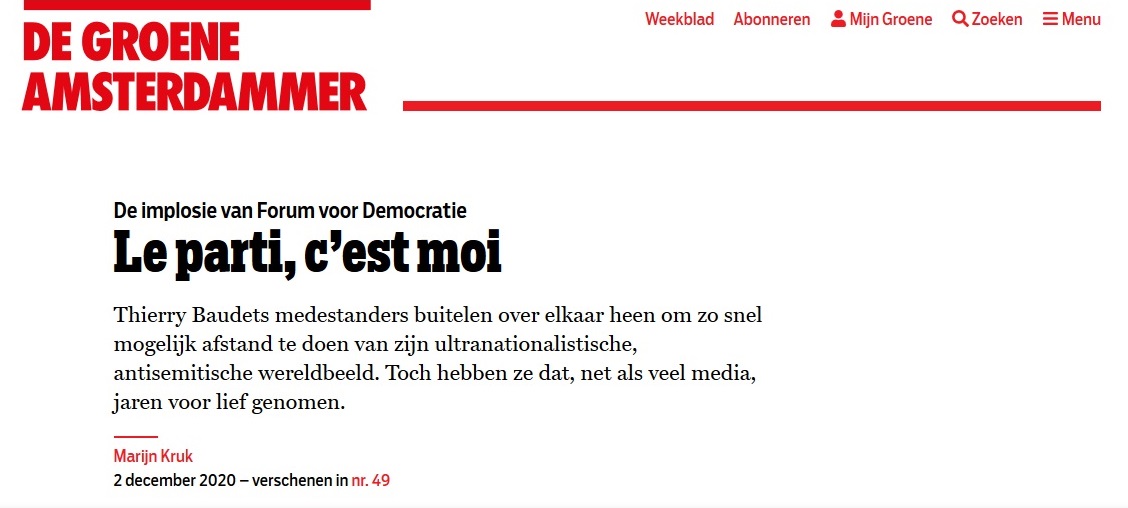 DE GROENE AMSTERDAMMER

Weekblad Abonneren Mijn Groene Zoeken Menu

De implosie van Forum voor Democratie

Le parti, c’est moi

Thierry Baudets medestanders buitelen over elkaar heen om zo snel mogelijk afstand te doen van zijn ultranationalistische, antisemitische wereldbeeld. Toch hebben ze dat, net als veel media, jaren voor lief genomen.

Marijn Kruk

2 december 2020 – verschenen in nr. 49